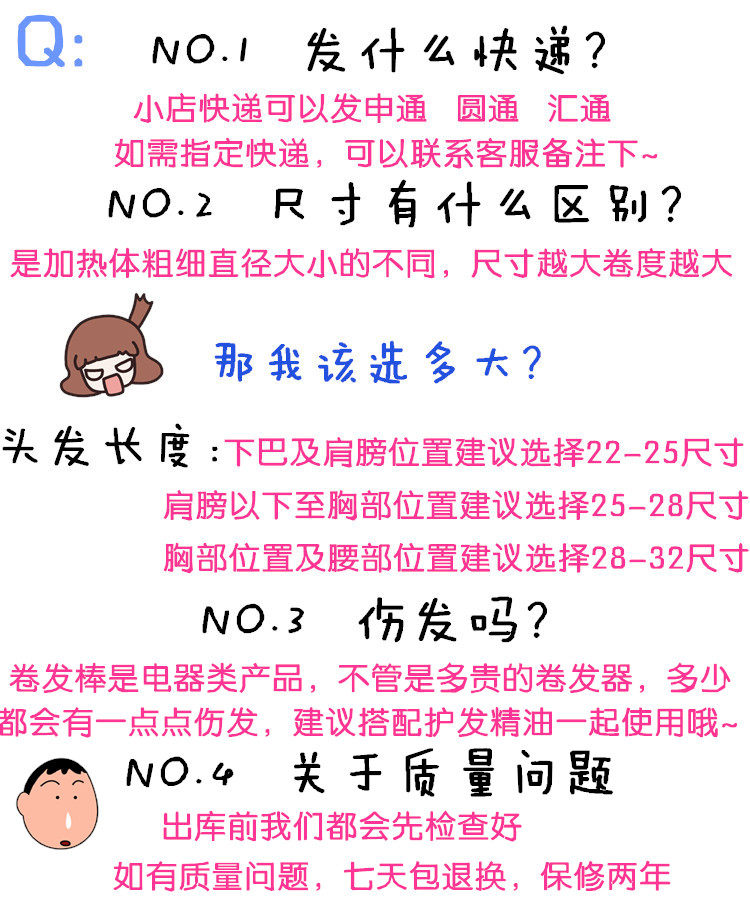 Q: NO.1 发什么快递?

小店快递可以发申通 圆通 汇通
如需指定快递,可以联系客服备注下~

NO.2 尺寸有什么区别?

是加热体粗细直径大小的不同,尺寸越大卷度越大

那我该选多大?

头发长度:下巴及肩膀位置建议选择22-25尺寸
肩膀以下至胸部位置建议选择25-28尺寸
胸部位置及腰部位置建议选择28-32尺寸

NO.3 伤发吗?

卷发棒是电器类产品,不管是多贵的卷发器,多少都会有一点点伤发,建议搭配护发精油一起使用哦~

NO.4 关于质量问题

出库前我们都会先检查好
如有质量问题,七天包退换,保修两年